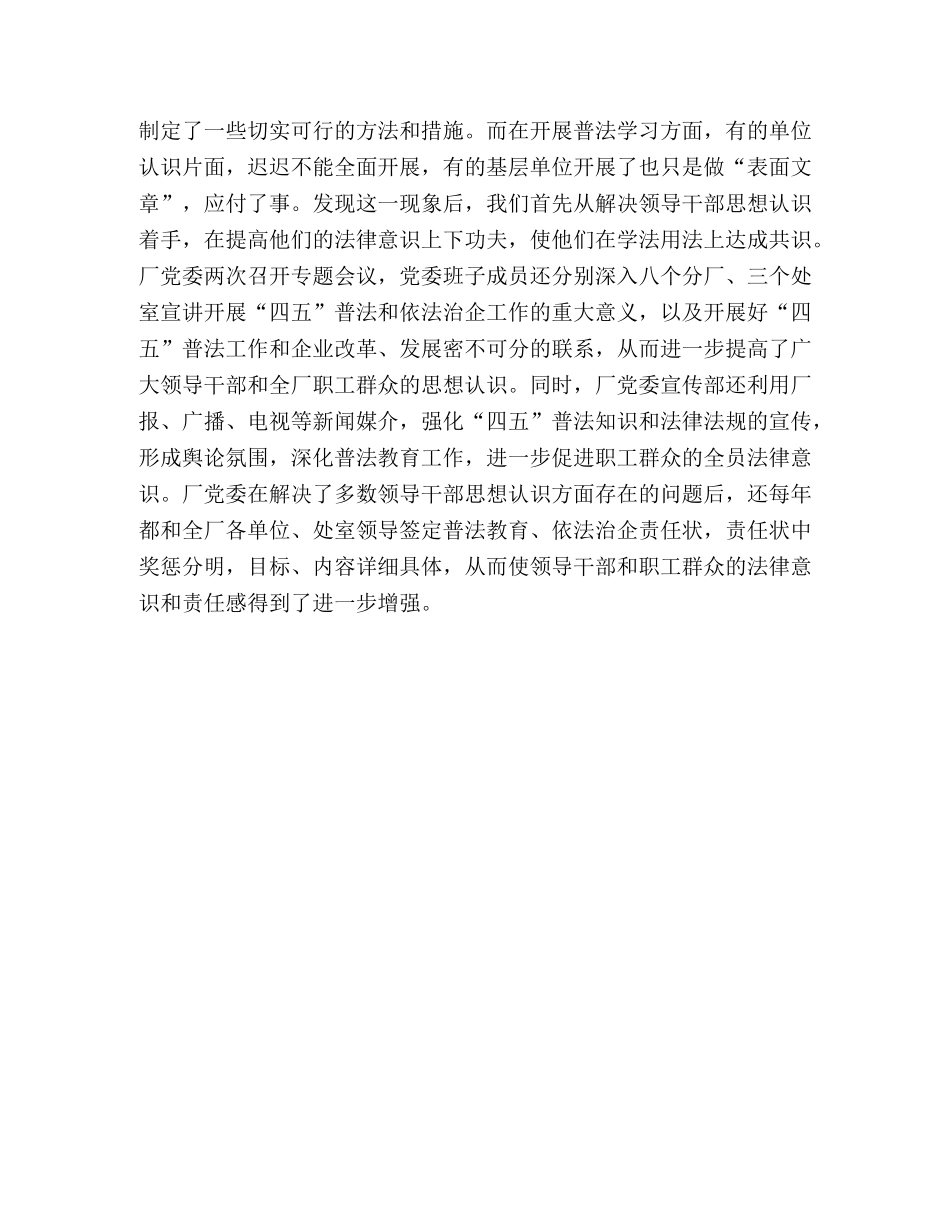 制定了一些切实可行的方法和措施。而在开展普法学习方面，有的单位认识片面，迟迟不能全面开展，有的基层单位开展了也只是做“表面文章”，应付了事。发现这一现象后，我们首先从解决领导干部思想认识着手，在提高他们的法律意识上下功夫，使他们在学法用法上达成共识。厂党委两次召开专题会议，党委班子成员还分别深入八个分厂、三个处室宣讲开展“四五”普法和依法治企工作的重大意义，以及开展好“四五”普法工作和企业改革、发展密不可分的联系，从而进一步提高了广大领导干部和全厂职工群众的思想认识。同时，厂党委宣传部还利用厂报、广播、电视等新闻媒介，强化“四五”普法知识和法律法规的宣传，形成舆论氛围，深化普法教育工作，进一步促进职工群众的全员法律意识。厂党委在解决了多数领导干部思想认识方面存在的问题后，还每年都和全厂各单位、处室领导签定普法教育、依法治企责任状，责任状中奖惩分明，目标、内容详细具体，从而使领导干部和职工群众的法律意识和责任感得到了进一步增强。